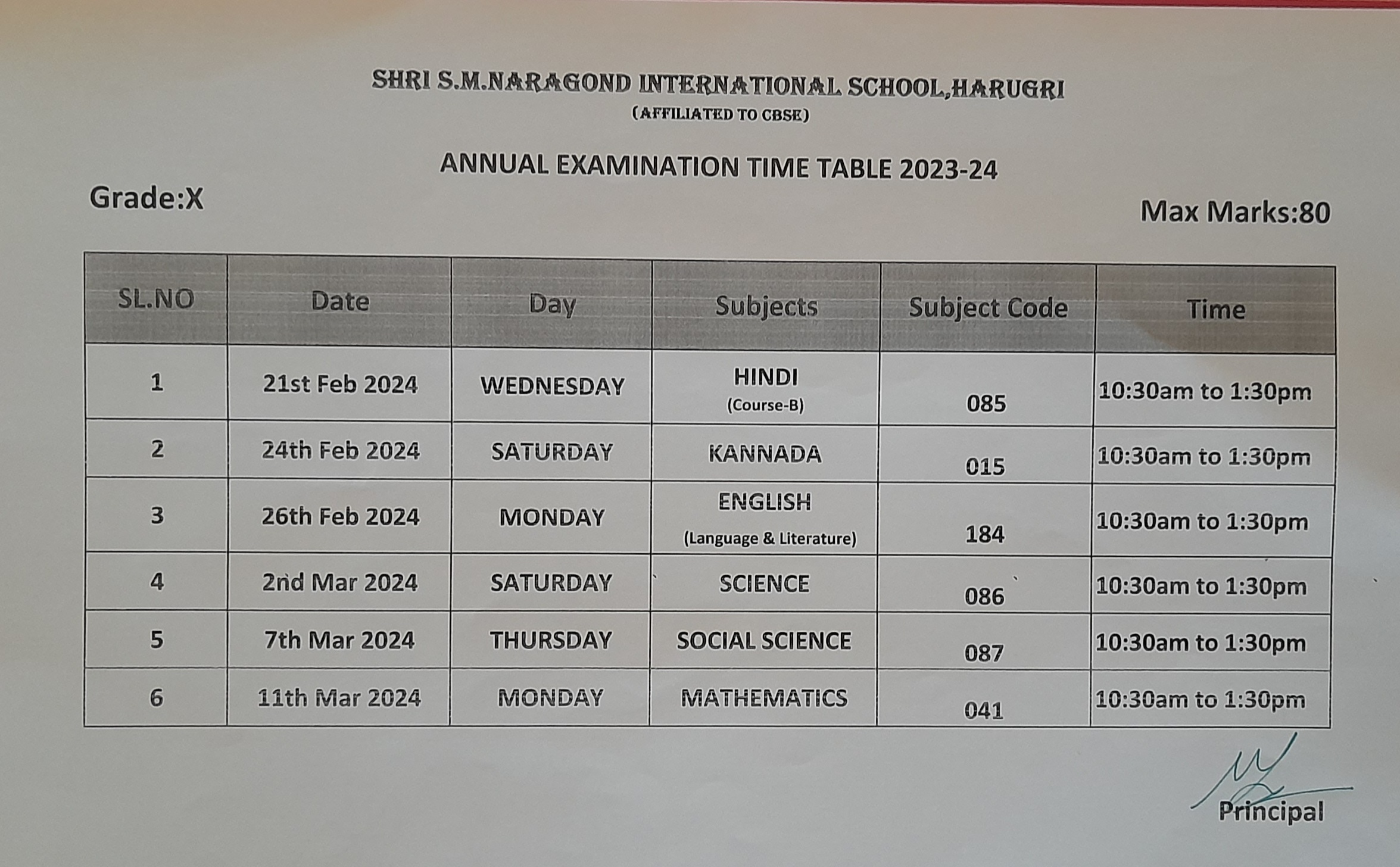 SHRI S.M.NARAGOND INTERNATIONAL SCHOOL,HARUGRI
(AFFILIATED TO CBSE)

ANNUAL EXAMINATION TIME TABLE 2023-24

Grade:X

Max Marks:80

| SL.NO | Date | Day | Subjects | Subject Code | Time |
|---|---|---|---|---|---|
| 1 | 21st Feb 2024 | WEDNESDAY | HINDI (Course-B) | 085 | 10:30am to 1:30pm |
| 2 | 24th Feb 2024 | SATURDAY | KANNADA | 015 | 10:30am to 1:30pm |
| 3 | 26th Feb 2024 | MONDAY | ENGLISH (Language & Literature) | 184 | 10:30am to 1:30pm |
| 4 | 2nd Mar 2024 | SATURDAY | SCIENCE | 086 | 10:30am to 1:30pm |
| 5 | 7th Mar 2024 | THURSDAY | SOCIAL SCIENCE | 087 | 10:30am to 1:30pm |
| 6 | 11th Mar 2024 | MONDAY | MATHEMATICS | 041 | 10:30am to 1:30pm |

Principal